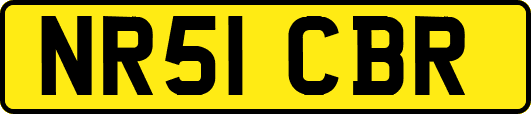 NR51 CBR